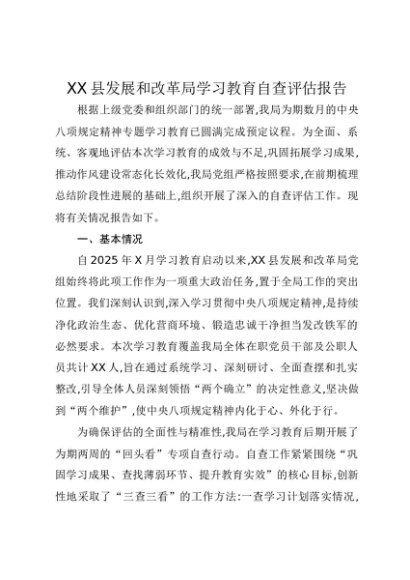 XX县发展和改革局学习教育自查评估报告

根据上级党委和组织部门的统一部署,我局为期数月的中央八项规定精神专题学习教育已圆满完成预定议程。为全面、系统、客观地评估本次学习教育的成效与不足,巩固拓展学习成果,推动作风建设常态化长效化,我局党组严格按照要求,在前期梳理总结阶段性进展的基础上,组织开展了深入的自查评估工作。现将有关情况报告如下。

一、基本情况

自2025年X月学习教育启动以来,XX县发展和改革局党组始终将此项工作作为一项重大政治任务,置于全局工作的突出位置。我们深刻认识到,深入学习贯彻中央八项规定精神,是持续净化政治生态、优化营商环境、锻造忠诚干净担当发改铁军的必然要求。本次学习教育覆盖我局全体在职党员干部及公职人员共计XX人,旨在通过系统学习、深刻研讨、全面查摆和扎实整改,引导全体人员深刻领悟“两个确立”的决定性意义,坚决做到“两个维护”,使中央八项规定精神内化于心、外化于行。

为确保评估的全面性与精准性,我局在学习教育后期开展了为期两周的“回头看”专项自查行动。自查工作紧紧围绕“巩固学习成果、查找薄弱环节、提升教育实效”的核心目标,创新性地采取了“三查三看”的工作方法:一查学习计划落实情况,